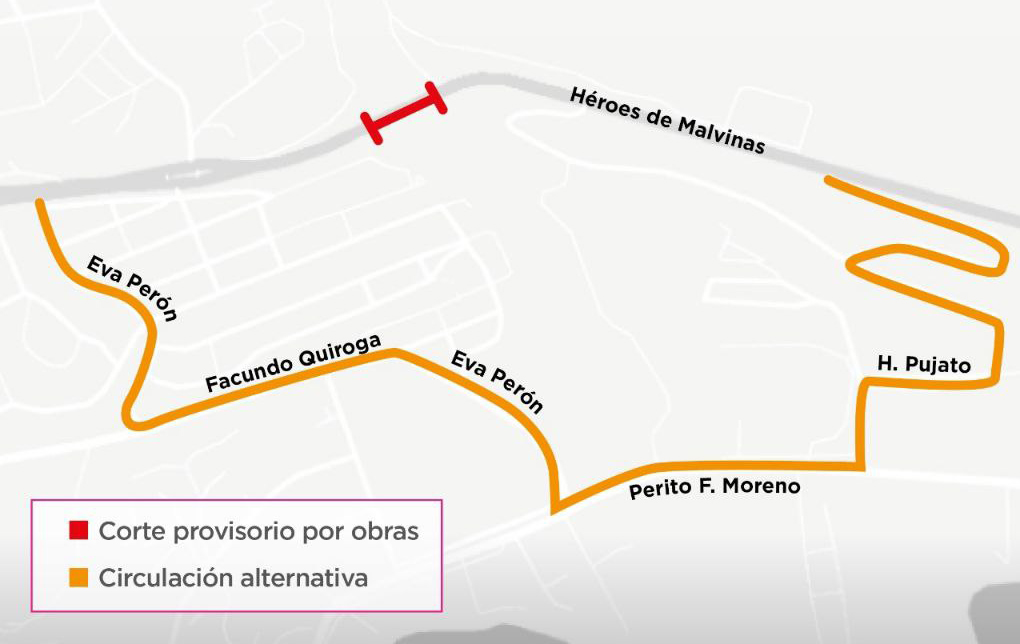 Héroes de Malvinas

Eva Perón

Facundo Quiroga

Eva Perón

H. Pujato

Perito F. Moreno

Corte provisorio por obras
Circulación alternativa